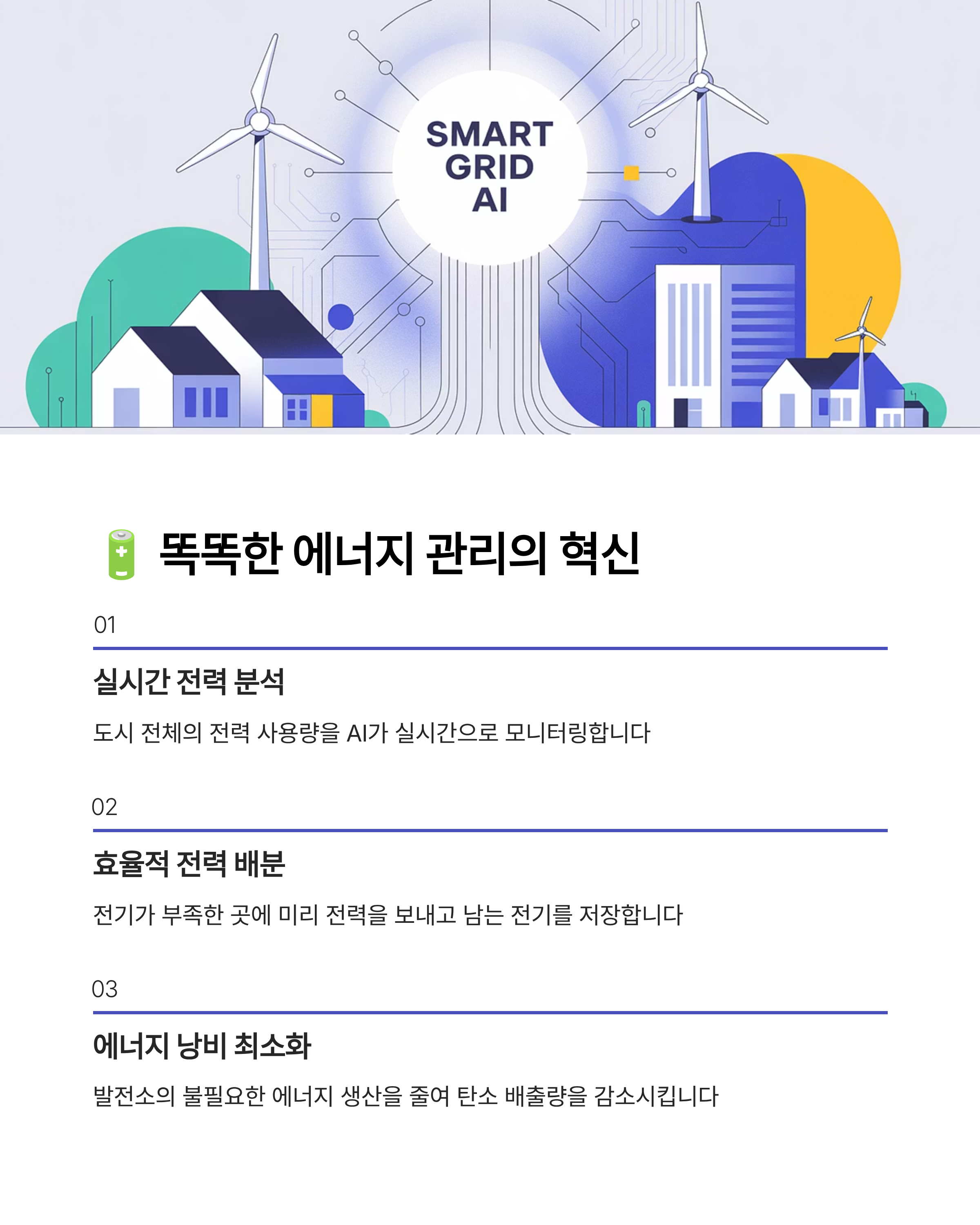 SMART GRID AI

🔋 똑똑한 에너지 관리의 혁신

01

실시간 전력 분석

도시 전체의 전력 사용량을 AI가 실시간으로 모니터링합니다

02

효율적 전력 배분

전기가 부족한 곳에 미리 전력을 보내고 남는 전기를 저장합니다

03

에너지 낭비 최소화

발전소의 불필요한 에너지 생산을 줄여 탄소 배출량을 감소시킵니다